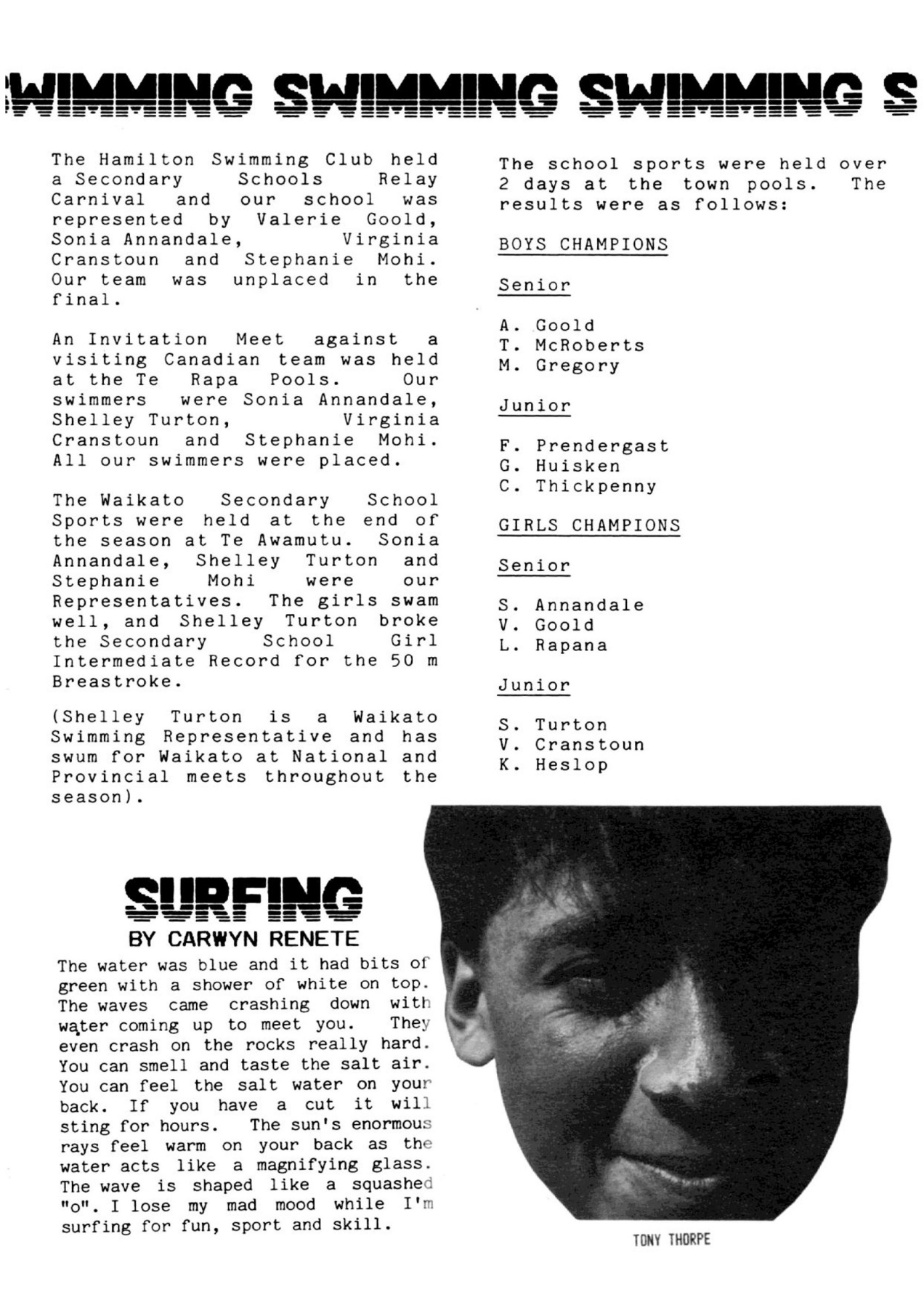 WIMMING SWIMMING SWIMMING S

The Hamilton Swimming Club held a Secondary Schools Relay Carnival and our school was represented by Valerie Goold, Sonia Annandale, Virginia Cranstoun and Stephanie Mohi. Our team was unplaced in the final.

An Invitation Meet against a visiting Canadian team was held at the Te Rapa Pools. Our swimmers were Sonia Annandale, Shelley Turton, Virginia Cranstoun and Stephanie Mohi. All our swimmers were placed.

The Waikato Secondary School Sports were held at the end of the season at Te Awamutu. Sonia Annandale, Shelley Turton and Stephanie Mohi were our Representatives. The girls swam well, and Shelley Turton broke the Secondary School Girl Intermediate Record for the 50 m Breastroke.

(Shelley Turton is a Waikato Swimming Representative and has swum for Waikato at National and Provincial meets throughout the season).

The school sports were held over 2 days at the town pools. The results were as follows:

BOYS CHAMPIONS

Senior

A. Goold
T. McRoberts
M. Gregory

Junior

F. Prendergast
G. Huisken
C. Thickpenny

GIRLS CHAMPIONS

Senior

S. Annandale
V. Goold
L. Rapana

Junior

S. Turton
V. Cranstoun
K. Heslop

SURFING
BY CARWYN RENETE

The water was blue and it had bits of green with a shower of white on top. The waves came crashing down with water coming up to meet you. They even crash on the rocks really hard. You can smell and taste the salt air. You can feel the salt water on your back. If you have a cut it will sting for hours. The sun's enormous rays feel warm on your back as the water acts like a magnifying glass. The wave is shaped like a squashed "o". I lose my mad mood while I'm surfing for fun, sport and skill.

TONY THORPE